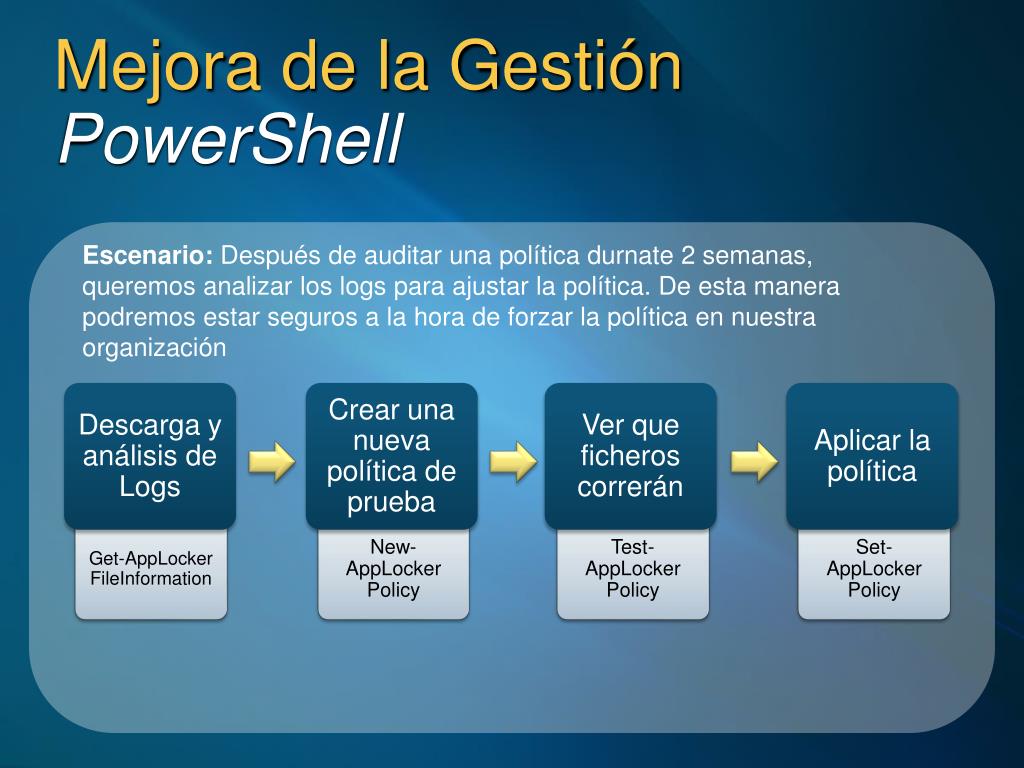 Mejora de la Gestión
PowerShell

Escenario: Después de auditar una política durnate 2 semanas, queremos analizar los logs para ajustar la política. De esta manera podremos estar seguros a la hora de forzar la política en nuestra organización

Descarga y análisis de Logs

Get-AppLocker FileInformation

Crear una nueva política de prueba

New-AppLocker Policy

Ver que ficheros correrán

Test-AppLocker Policy

Aplicar la política

Set-AppLocker Policy